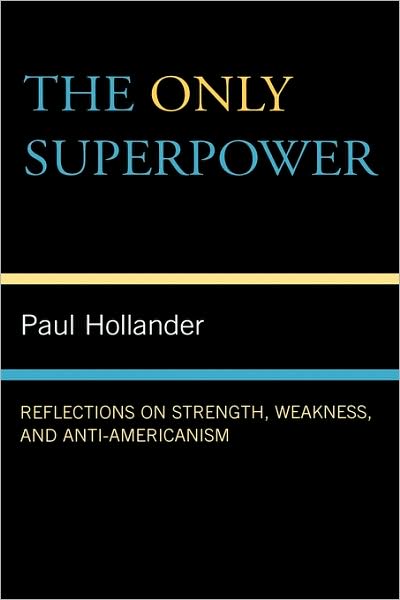 THE ONLY SUPERPOWER

Paul Hollander

REFLECTIONS ON STRENGTH, WEAKNESS, AND ANTI-AMERICANISM